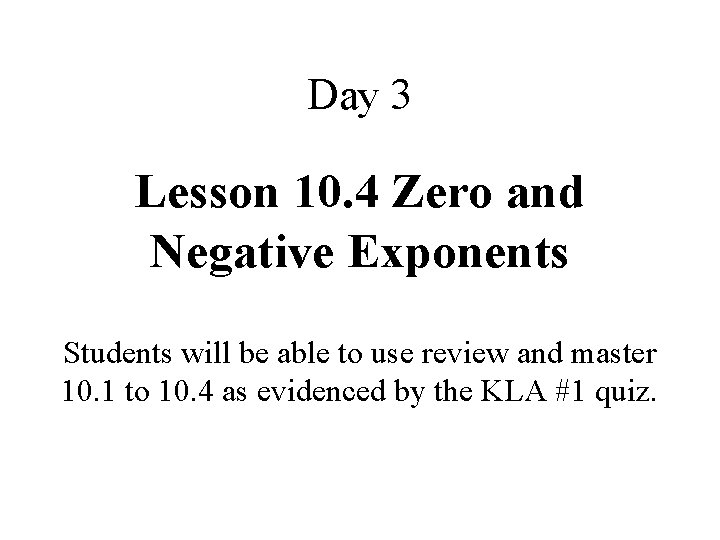 Day 3

Lesson 10.4 Zero and Negative Exponents

Students will be able to use review and master 10.1 to 10.4 as evidenced by the KLA #1 quiz.